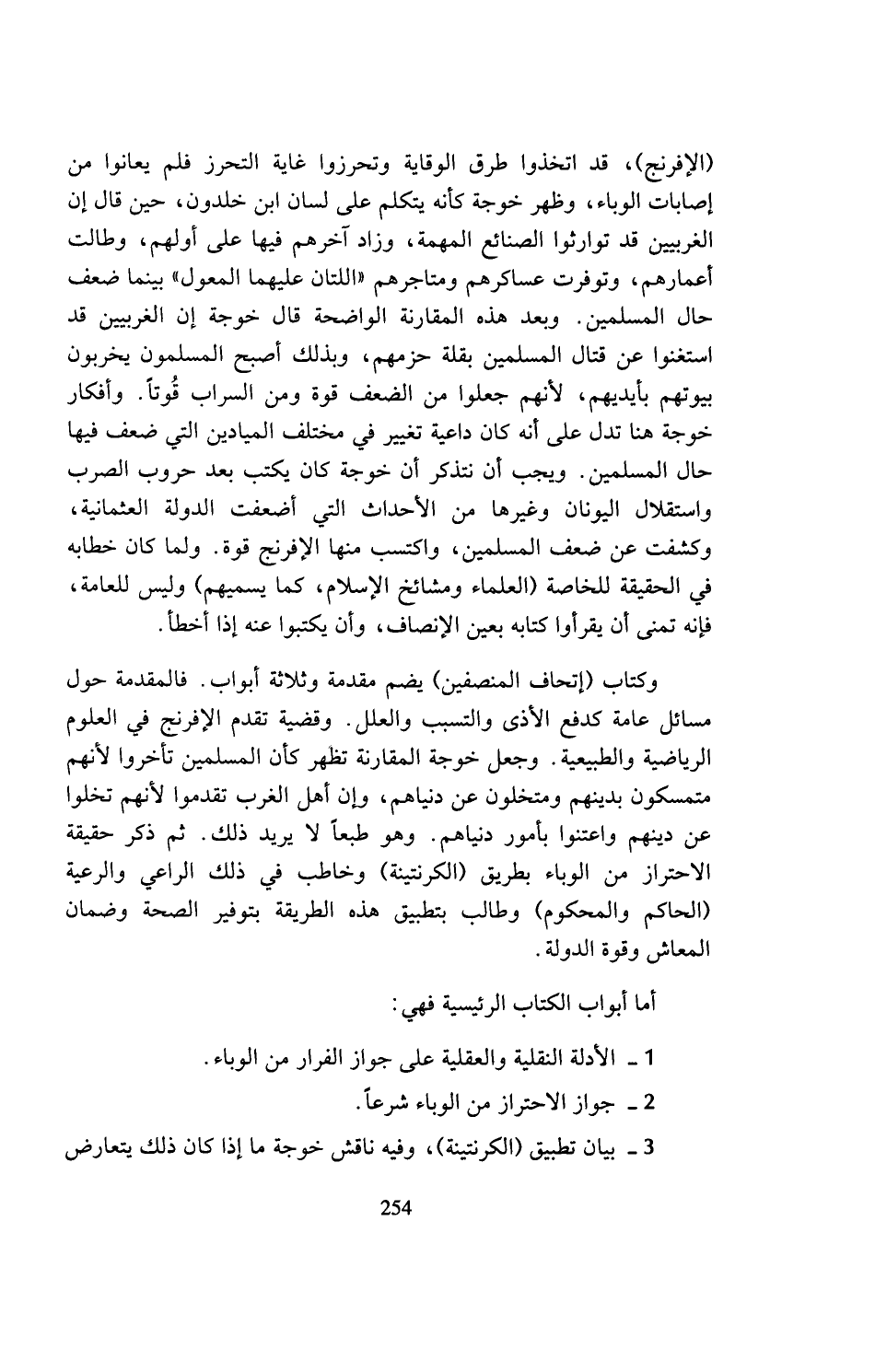 (الإفرنج)، قد اتخذوا طرق الوقاية وتحرزوا غاية التحرز فلم يعانوا من إصابات الوباء، وظهر خوجة كأنه يتكلم على لسان ابن خلدون، حين قال إن الغربيين قد توارثوا الصنائع المهمة، وزاد آخرهم فيها على أولهم، وطالت أعمارهم، وتوفرت عساكرهم ومتاجرهم «اللتان عليهما المعول» بينما ضعف حال المسلمين. وبعد هذه المقارنة الواضحة قال خوجة إن الغربيين قد استغنوا عن قتال المسلمين بقلة حزمهم، وبذلك أصبح المسلمون يخربون بيوتهم بأيديهم، لأنهم جعلوا من الضعف قوة ومن السراب قُوتاً. وأفكار خوجة هنا تدل على أنه كان داعية تغيير في مختلف الميادين التي ضعف فيها حال المسلمين. ويجب أن نتذكر أن خوجة كان يكتب بعد حروب الصرب واستقلال اليونان وغيرها من الأحداث التي أضعفت الدولة العثمانية، وكشفت عن ضعف المسلمين، واكتسب منها الإفرنج قوة. ولما كان خطابه في الحقيقة للخاصة (العلماء ومشائخ الإسلام، كما يسميهم) وليس للعامة، فإنه تمنى أن يقرأوا كتابه بعين الإنصاف، وأن يكتبوا عنه إذا أخطأ.

وكتاب (إتحاف المنصفين) يضم مقدمة وثلاثة أبواب. فالمقدمة حول مسائل عامة كدفع الأذى والتسبب والعلل. وقضية تقدم الإفرنج في العلوم الرياضية والطبيعية. وجعل خوجة المقارنة تظهر كأن المسلمين تأخروا لأنهم متمسكون بدينهم ومتخلون عن دنياهم، وإن أهل الغرب تقدموا لأنهم تخلوا عن دينهم واعتنوا بأمور دنياهم. وهو طبعاً لا يريد ذلك. ثم ذكر حقيقة الاحتراز من الوباء بطريق (الكرنتينة) وخاطب في ذلك الراعي والرعية (الحاكم والمحكوم) وطالب بتطبيق هذه الطريقة بتوفير الصحة وضمان المعاش وقوة الدولة.

أما أبواب الكتاب الرئيسية فهي:

1 ـ الأدلة النقلية والعقلية على جواز الفرار من الوباء.

2 ـ جواز الاحتراز من الوباء شرعاً.

3 ـ بيان تطبيق (الكرنتينة)، وفيه ناقش خوجة ما إذا كان ذلك يتعارض

254